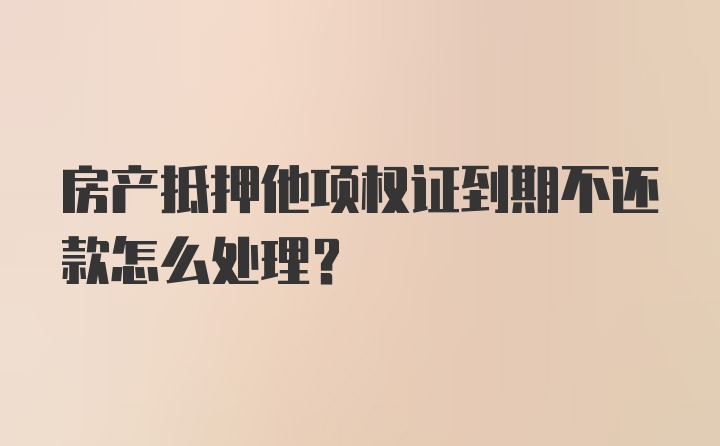 房产抵押他项权证到期不还款怎么处理？